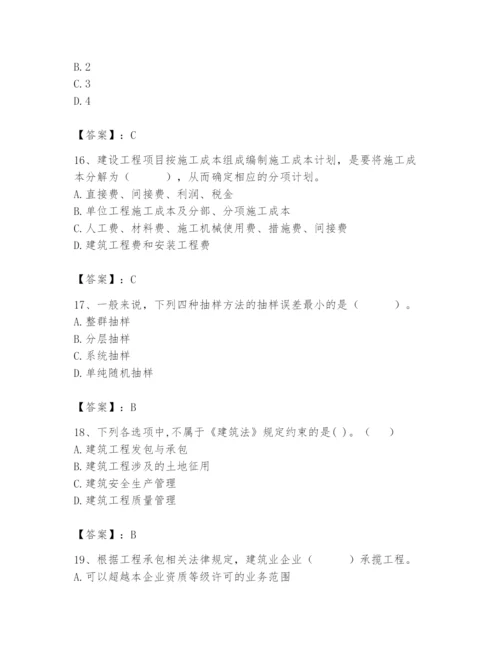 B. 2
C. 3
D. 4

【答案】：C

16、建设工程项目按施工成本组成编制施工成本计划，是要将施工成本分解为（　　），从而确定相应的分项计划。
A. 直接费、间接费、利润、税金
B. 单位工程施工成本及分部、分项施工成本
C. 人工费、材料费、施工机械使用费、措施费、间接费
D. 建筑工程费和安装工程费

【答案】：C

17、一般来说，下列四种抽样方法的抽样误差最小的是（　　）。
A. 整群抽样
B. 分层抽样
C. 系统抽样
D. 单纯随机抽样

【答案】：B

18、下列各选项中,不属于《建筑法》规定约束的是( )。（　）
A. 建筑工程发包与承包
B. 建筑工程涉及的土地征用
C. 建筑安全生产管理
D. 建筑工程质量管理

【答案】：B

19、根据工程承包相关法律规定，建筑业企业（　　）承揽工程。
A. 可以超越本企业资质等级许可的业务范围